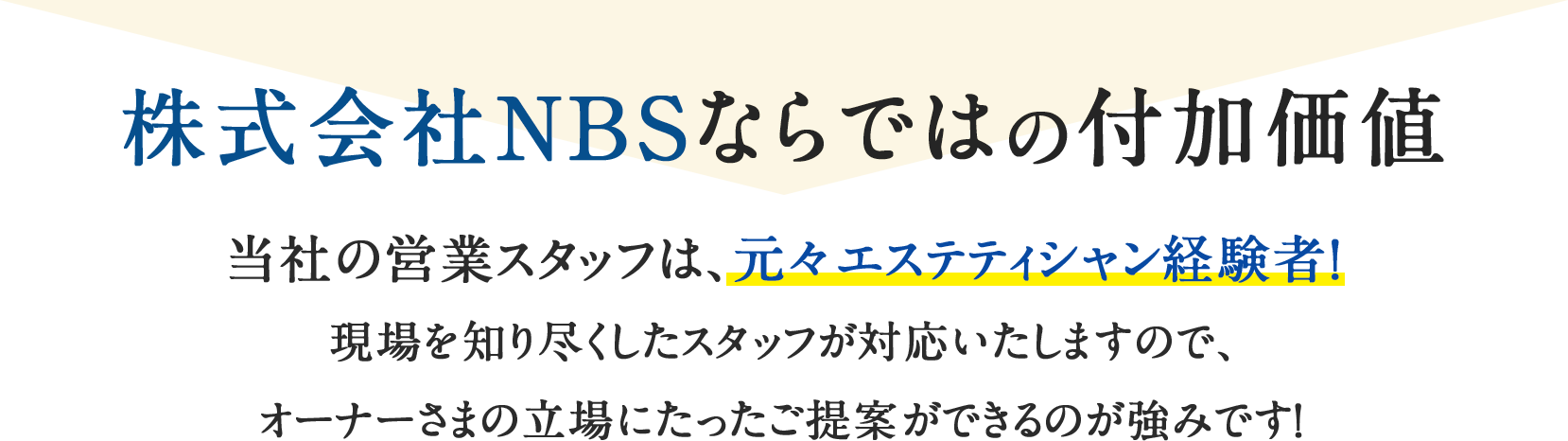 株式会社NBSならではの付加価値

当社の営業スタッフは、元々エステティシャン経験者!
現場を知り尽くしたスタッフが対応いたしますので、
オーナーさまの立場にたったご提案ができるのが強みです!